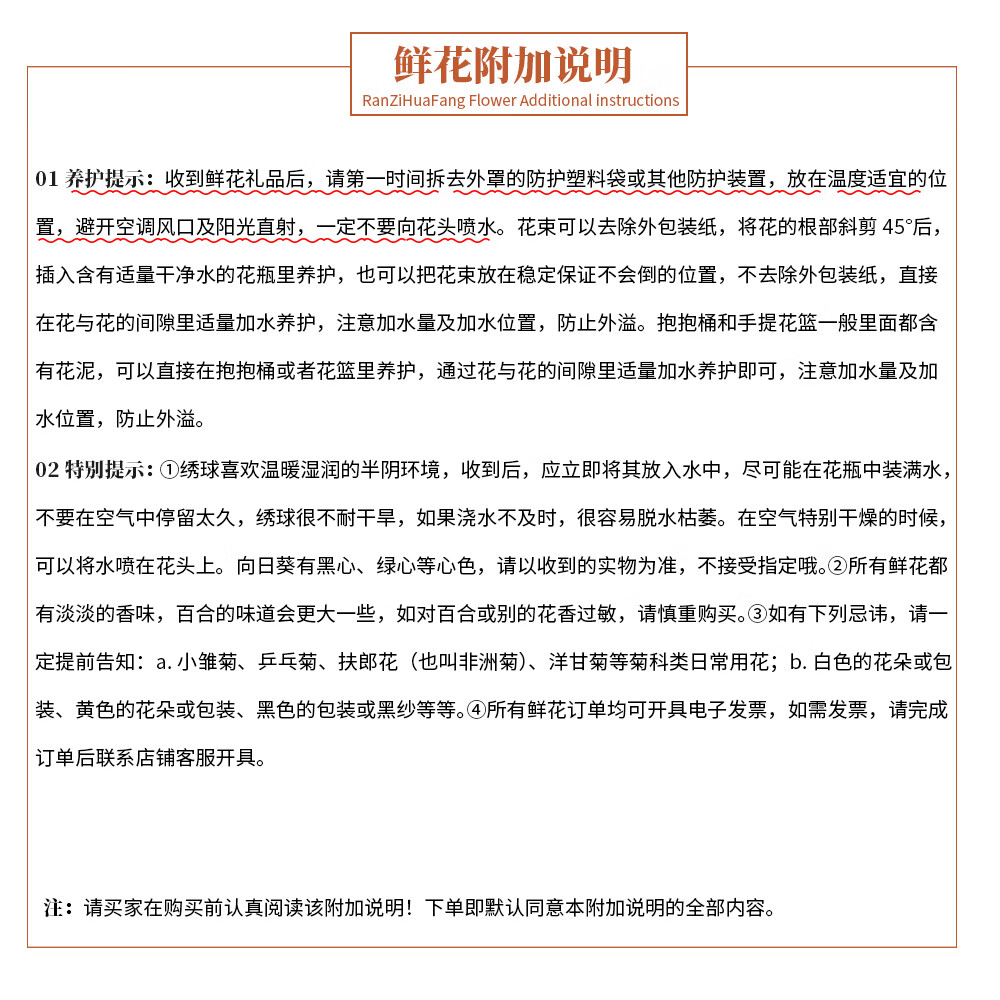 鲜花附加说明
RanZiHuaFang Flower Additional instructions

01 养护提示：收到鲜花礼品后，请第一时间拆去外罩的防护塑料袋或其他防护装置，放在温度适宜的位置，避开空调风口及阳光直射，一定不要向花头喷水。花束可以去除外包装纸，将花的根部斜剪 45°后，插入含有适量干净水的花瓶里养护，也可以把花束放在稳定保证不会倒的位置，不去除外包装纸，直接在花与花的间隙里适量加水养护，注意加水量及加水位置，防止外溢。抱抱桶和手提花篮一般里面都含有花泥，可以直接在抱抱桶或者花篮里养护，通过花与花的间隙里适量加水养护即可，注意加水量及加水位置，防止外溢。

02 特别提示：①绣球喜欢温暖湿润的半阴环境，收到后，应立即将其放入水中，尽可能在花瓶中装满水，不要在空气中停留太久，绣球很不耐干旱，如果浇水不及时，很容易脱水枯萎。在空气特别干燥的时候，可以将水喷在花头上。向日葵有黑心、绿心等心色，请以收到的实物为准，不接受指定哦。②所有鲜花都有淡淡的香味，百合的味道会更大一些，如对百合或别的花香过敏，请慎重购买。③如有下列忌讳，请一定提前告知：a. 小雏菊、乒乓菊、扶郎花（也叫非洲菊）、洋甘菊等菊科类日常用花；b. 白色的花朵或包装、黄色的花朵或包装、黑色的包装或黑纱等等。④所有鲜花订单均可开具电子发票，如需发票，请完成订单后联系店铺客服开具。

注：请买家在购买前认真阅读该附加说明！下单即默认同意本附加说明的全部内容。